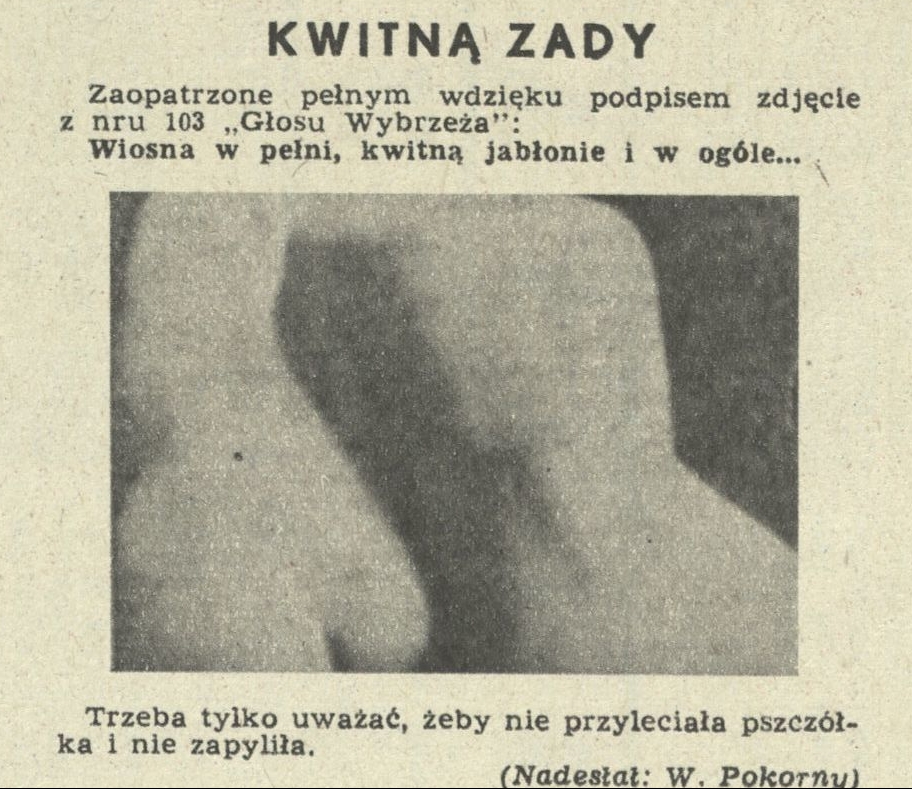 KWITNĄ ZADY

Zaopatrzone pełnym wdzięku podpisem zdjęcie z nru 103 „Głosu Wybrzeża":
Wiosna w pełni, kwitną jabłonie i w ogóle...

Trzeba tylko uważać, żeby nie przyleciała pszczółka i nie zapyliła.

(Nadesłał: W. Pokorny)